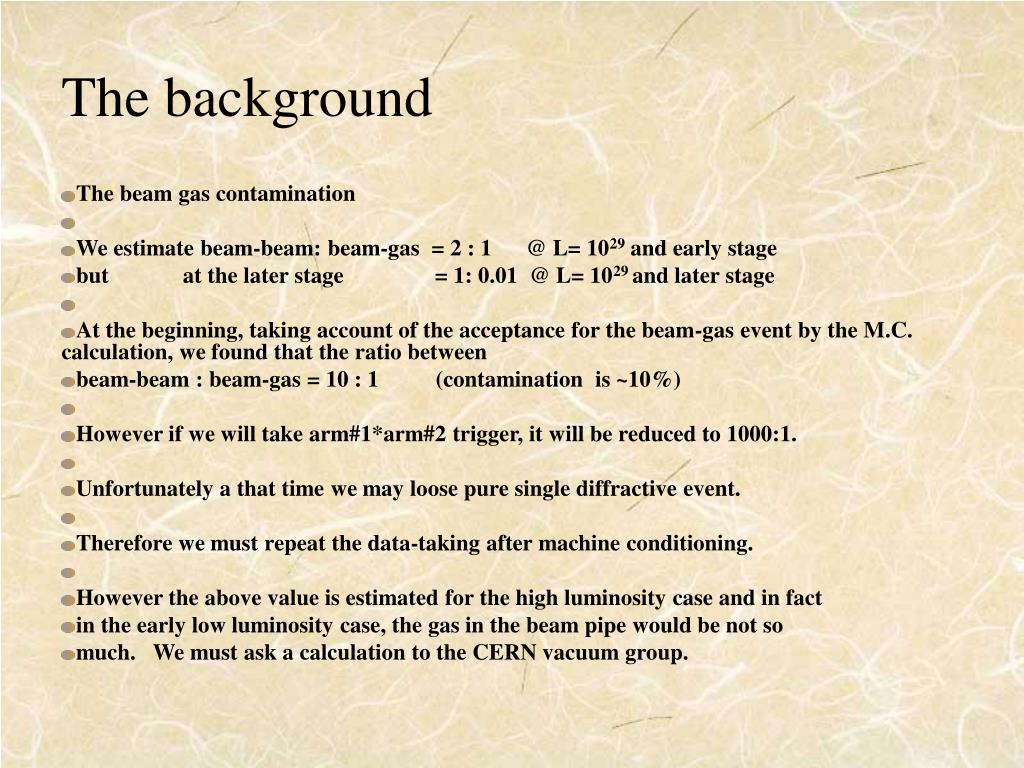 The background

The beam gas contamination

We estimate beam-beam: beam-gas = 2 : 1 @ L= $10^{29}$ and early stage
but at the later stage = 1: 0.01 @ L= $10^{29}$ and later stage

At the beginning, taking account of the acceptance for the beam-gas event by the M.C. calculation, we found that the ratio between
beam-beam : beam-gas = 10 : 1 (contamination is ~10%)

However if we will take arm#1*arm#2 trigger, it will be reduced to 1000:1.

Unfortunately a that time we may loose pure single diffractive event.

Therefore we must repeat the data-taking after machine conditioning.

However the above value is estimated for the high luminosity case and in fact
in the early low luminosity case, the gas in the beam pipe would be not so
much. We must ask a calculation to the CERN vacuum group.